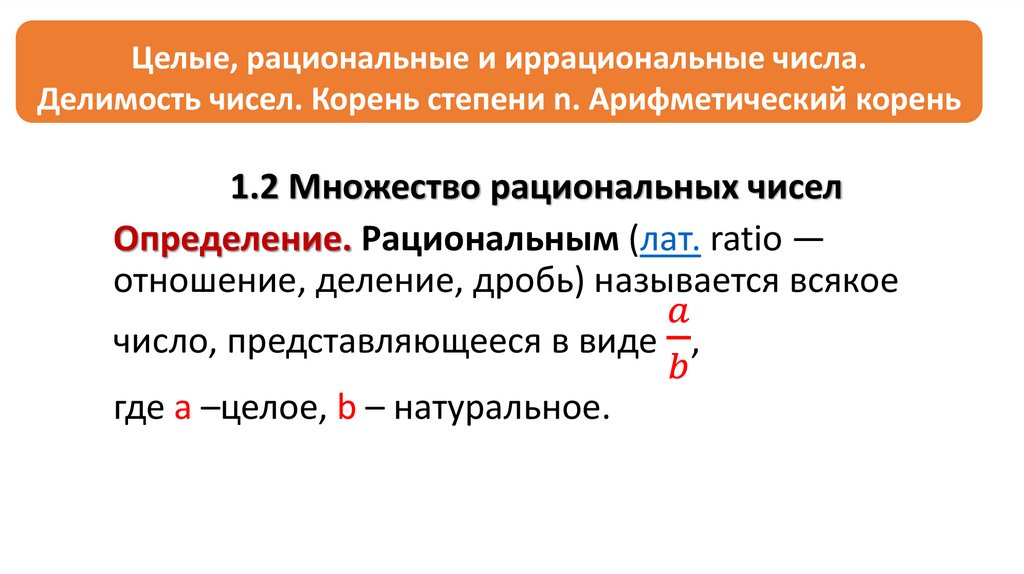 Целые, рациональные и иррациональные числа. Делимость чисел. Корень степени n. Арифметический корень

1.2 Множество рациональных чисел

Определение. Рациональным (лат. ratio — отношение, деление, дробь) называется всякое число, представляющееся в виде $\frac{a}{b}$,

где a –целое, b – натуральное.